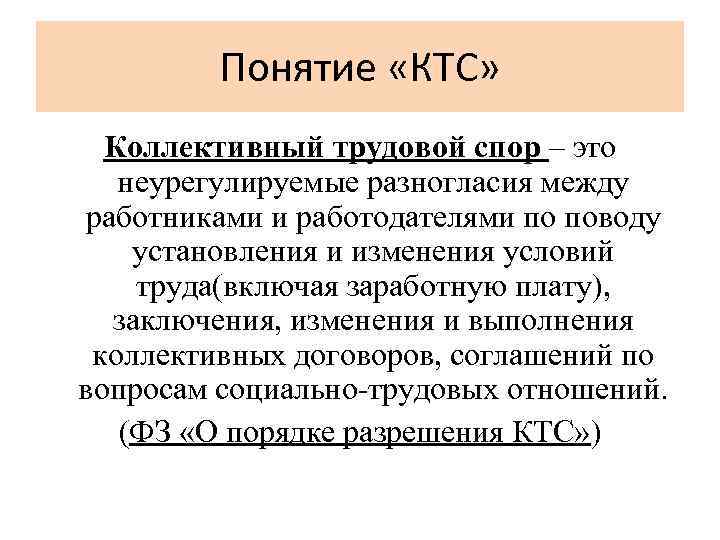 Понятие «КТС»

Коллективный трудовой спор – это неурегулируемые разногласия между работниками и работодателями по поводу установления и изменения условий труда(включая заработную плату), заключения, изменения и выполнения коллективных договоров, соглашений по вопросам социально-трудовых отношений.

(ФЗ «О порядке разрешения КТС»)